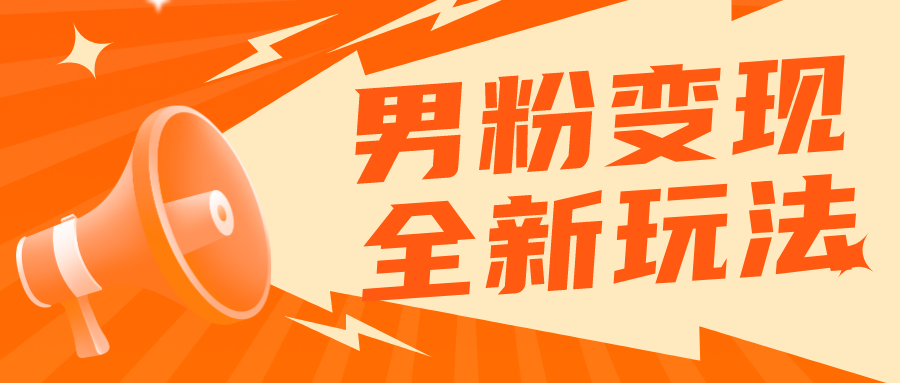 男粉变现
全新玩法